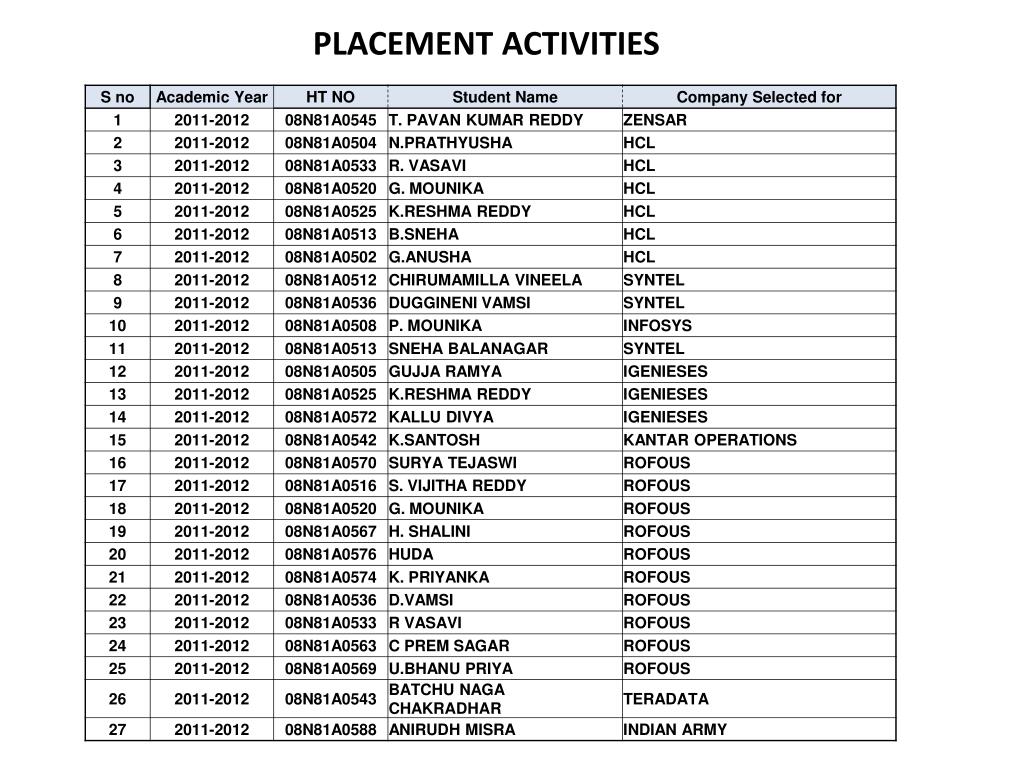 PLACEMENT ACTIVITIES

| S no | Academic Year | HT NO | Student Name | Company Selected for |
|---|---|---|---|---|
| 1 | 2011-2012 | 08N81A0545 | T. PAVAN KUMAR REDDY | ZENSAR |
| 2 | 2011-2012 | 08N81A0504 | N.PRATHYUSHA | HCL |
| 3 | 2011-2012 | 08N81A0533 | R. VASAVI | HCL |
| 4 | 2011-2012 | 08N81A0520 | G. MOUNIKA | HCL |
| 5 | 2011-2012 | 08N81A0525 | K.RESHMA REDDY | HCL |
| 6 | 2011-2012 | 08N81A0513 | B.SNEHA | HCL |
| 7 | 2011-2012 | 08N81A0502 | G.ANUSHA | HCL |
| 8 | 2011-2012 | 08N81A0512 | CHIRUMAMILLA VINEELA | SYNTEL |
| 9 | 2011-2012 | 08N81A0536 | DUGGINENI VAMSI | SYNTEL |
| 10 | 2011-2012 | 08N81A0508 | P. MOUNIKA | INFOSYS |
| 11 | 2011-2012 | 08N81A0513 | SNEHA BALANAGAR | SYNTEL |
| 12 | 2011-2012 | 08N81A0505 | GUJJA RAMYA | IGENIESES |
| 13 | 2011-2012 | 08N81A0525 | K.RESHMA REDDY | IGENIESES |
| 14 | 2011-2012 | 08N81A0572 | KALLU DIVYA | IGENIESES |
| 15 | 2011-2012 | 08N81A0542 | K.SANTOSH | KANTAR OPERATIONS |
| 16 | 2011-2012 | 08N81A0570 | SURYA TEJASWI | ROFOUS |
| 17 | 2011-2012 | 08N81A0516 | S. VIJITHA REDDY | ROFOUS |
| 18 | 2011-2012 | 08N81A0520 | G. MOUNIKA | ROFOUS |
| 19 | 2011-2012 | 08N81A0567 | H. SHALINI | ROFOUS |
| 20 | 2011-2012 | 08N81A0576 | HUDA | ROFOUS |
| 21 | 2011-2012 | 08N81A0574 | K. PRIYANKA | ROFOUS |
| 22 | 2011-2012 | 08N81A0536 | D.VAMSI | ROFOUS |
| 23 | 2011-2012 | 08N81A0533 | R VASAVI | ROFOUS |
| 24 | 2011-2012 | 08N81A0563 | C PREM SAGAR | ROFOUS |
| 25 | 2011-2012 | 08N81A0569 | U.BHANU PRIYA | ROFOUS |
| 26 | 2011-2012 | 08N81A0543 | BATCHU NAGA CHAKRADHAR | TERADATA |
| 27 | 2011-2012 | 08N81A0588 | ANIRUDH MISRA | INDIAN ARMY |